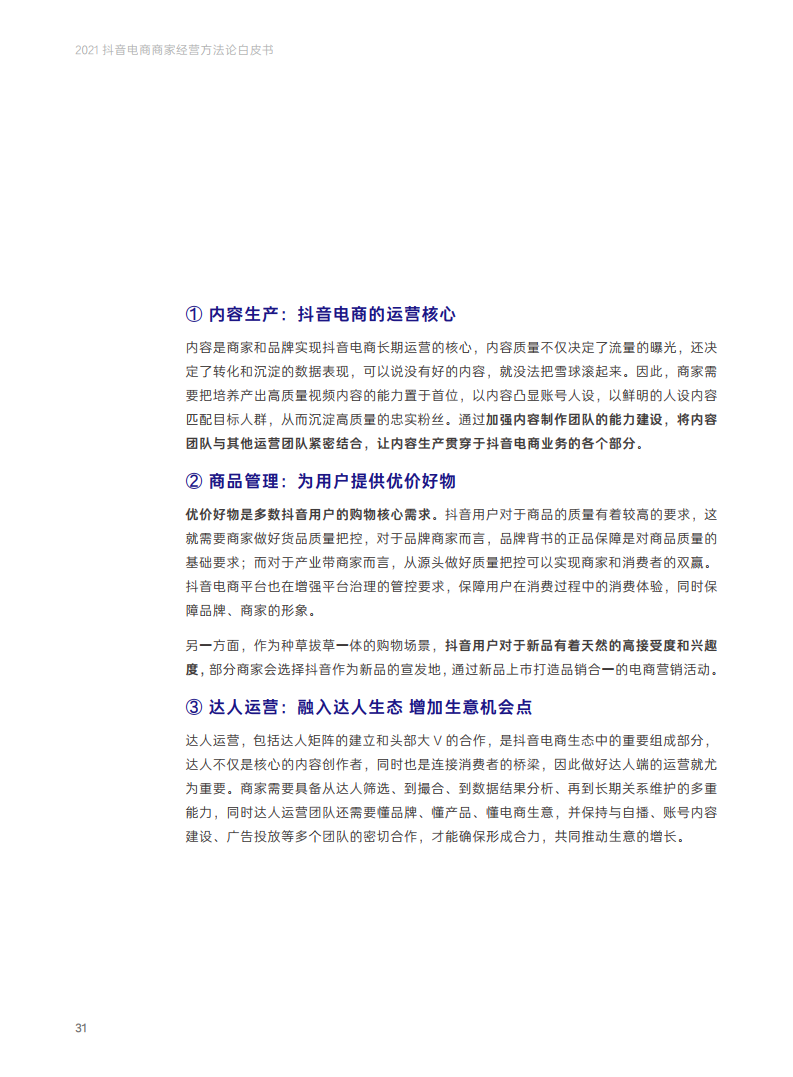 2021 抖音电商商家经营方法论白皮书

① 内容生产：抖音电商的运营核心

内容是商家和品牌实现抖音电商长期运营的核心，内容质量不仅决定了流量的曝光，还决定了转化和沉淀的数据表现，可以说没有好的内容，就没法把雪球滚起来。因此，商家需要把培养产出高质量视频内容的能力置于首位，以内容凸显账号人设，以鲜明的人设内容匹配目标人群，从而沉淀高质量的忠实粉丝。通过加强内容制作团队的能力建设，将内容团队与其他运营团队紧密结合，让内容生产贯穿于抖音电商业务的各个部分。

② 商品管理：为用户提供优价好物

优价好物是多数抖音用户的购物核心需求。抖音用户对于商品的质量有着较高的要求，这就需要商家做好货品质量把控，对于品牌商家而言，品牌背书的正品保障是对商品质量的基础要求；而对于产业带商家而言，从源头做好质量把控可以实现商家和消费者的双赢。抖音电商平台也在增强平台治理的管控要求，保障用户在消费过程中的消费体验，同时保障品牌、商家的形象。

另一方面，作为种草拔草一体的购物场景，抖音用户对于新品有着天然的高接受度和兴趣度，部分商家会选择抖音作为新品的宣发地，通过新品上市打造品销合一的电商营销活动。

③ 达人运营：融入达人生态 增加生意机会点

达人运营，包括达人矩阵的建立和头部大 V 的合作，是抖音电商生态中的重要组成部分，达人不仅是核心的内容创作者，同时也是连接消费者的桥梁，因此做好达人端的运营就尤为重要。商家需要具备从达人筛选、到撮合、到数据结果分析、再到长期关系维护的多重能力，同时达人运营团队还需要懂品牌、懂产品、懂电商生意，并保持与自播、账号内容建设、广告投放等多个团队的密切合作，才能确保形成合力，共同推动生意的增长。

31